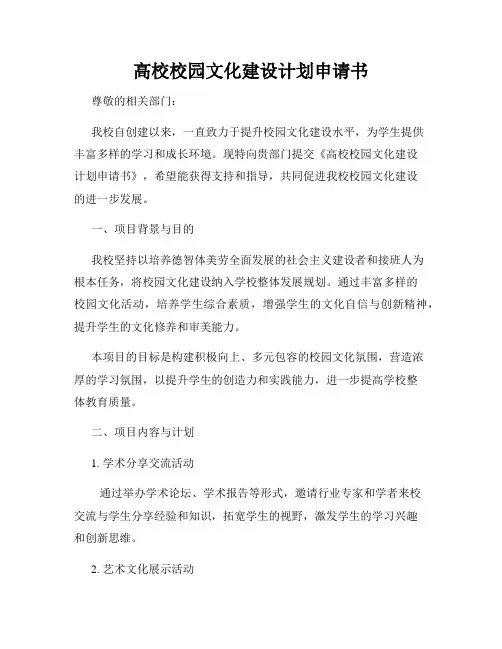 高校校园文化建设计划申请书

尊敬的相关部门：

我校自创建以来，一直致力于提升校园文化建设水平，为学生提供丰富多样的学习和成长环境。现特向贵部门提交《高校校园文化建设计划申请书》，希望能获得支持和指导，共同促进我校校园文化建设的进一步发展。

一、项目背景与目的

我校坚持以培养德智体美劳全面发展的社会主义建设者和接班人为根本任务，将校园文化建设纳入学校整体发展规划。通过丰富多样的校园文化活动，培养学生综合素质，增强学生的文化自信与创新精神，提升学生的文化修养和审美能力。

本项目的目标是构建积极向上、多元包容的校园文化氛围，营造浓厚的学习氛围，以提升学生的创造力和实践能力，进一步提高学校整体教育质量。

二、项目内容与计划

1. 学术分享交流活动

通过举办学术论坛、学术报告等形式，邀请行业专家和学者来校交流与学生分享经验和知识，拓宽学生的视野，激发学生的学习兴趣和创新思维。

2. 艺术文化展示活动